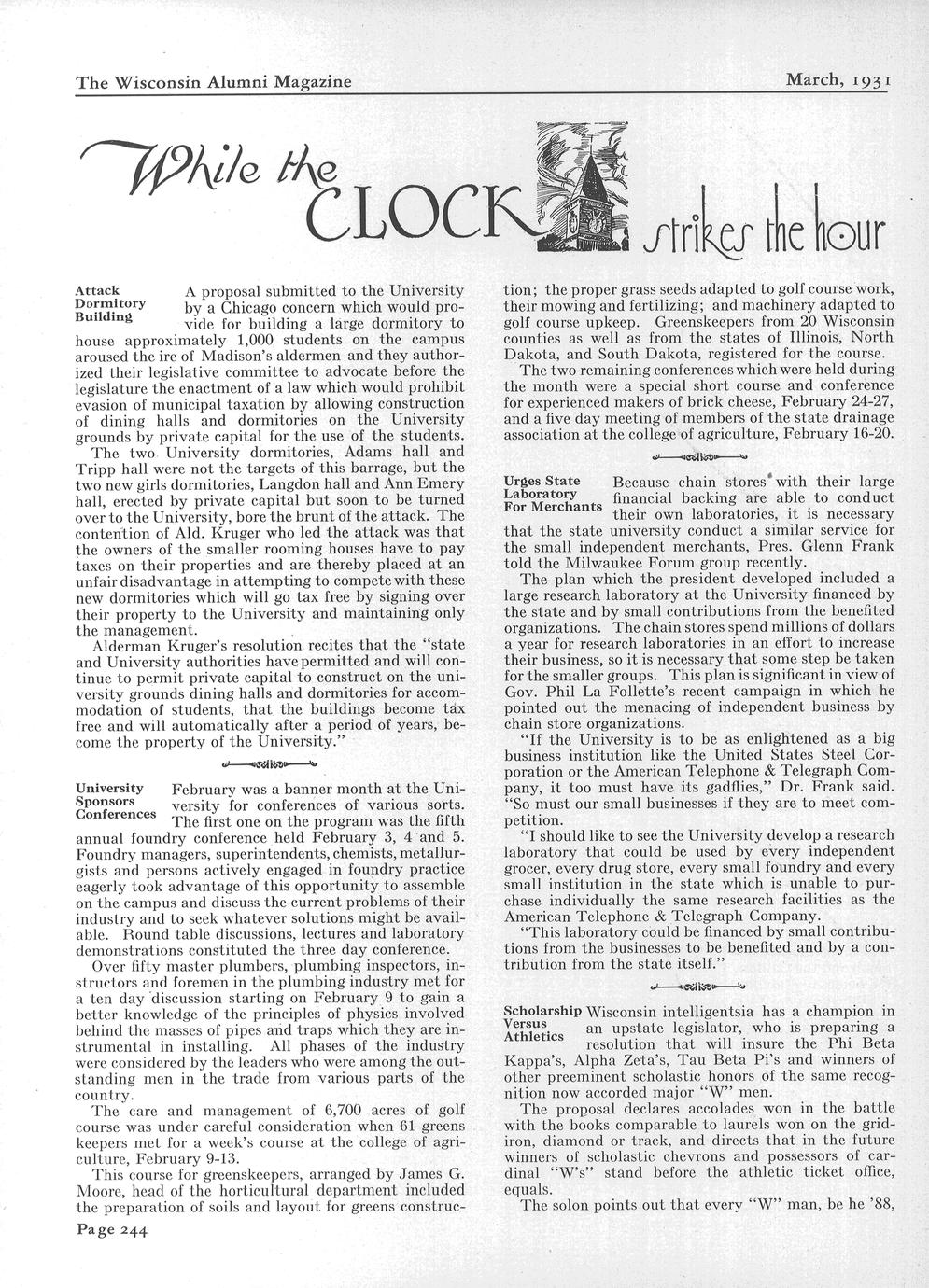 The Wisconsin Alumni Magazine

March, 1931

While the CLOCK strikes the hour

Attack Dormitory Building

A proposal submitted to the University by a Chicago concern which would provide for building a large dormitory to house approximately 1,000 students on the campus aroused the ire of Madison's aldermen and they authorized their legislative committee to advocate before the legislature the enactment of a law which would prohibit evasion of municipal taxation by allowing construction of dining halls and dormitories on the University grounds by private capital for the use of the students.

The two University dormitories, Adams hall and Tripp hall were not the targets of this barrage, but the two new girls dormitories, Langdon hall and Ann Emery hall, erected by private capital but soon to be turned over to the University, bore the brunt of the attack. The contention of Ald. Kruger who led the attack was that the owners of the smaller rooming houses have to pay taxes on their properties and are thereby placed at an unfair disadvantage in attempting to compete with these new dormitories which will go tax free by signing over their property to the University and maintaining only the management.

Alderman Kruger's resolution recites that the "state and University authorities have permitted and will continue to permit private capital to construct on the university grounds dining halls and dormitories for accommodation of students, that the buildings become tax free and will automatically after a period of years, become the property of the University."

University Sponsors Conferences

February was a banner month at the University for conferences of various sorts. The first one on the program was the fifth annual foundry conference held February 3, 4 and 5. Foundry managers, superintendents, chemists, metallurgists and persons actively engaged in foundry practice eagerly took advantage of this opportunity to assemble on the campus and discuss the current problems of their industry and to seek whatever solutions might be available. Round table discussions, lectures and laboratory demonstrations constituted the three day conference.

Over fifty master plumbers, plumbing inspectors, instructors and foremen in the plumbing industry met for a ten day discussion starting on February 9 to gain a better knowledge of the principles of physics involved behind the masses of pipes and traps which they are instrumental in installing. All phases of the industry were considered by the leaders who were among the outstanding men in the trade from various parts of the country.

The care and management of 6,700 acres of golf course was under careful consideration when 61 greens keepers met for a week's course at the college of agriculture, February 9-13.

This course for greenskeepers, arranged by James G. Moore, head of the horticultural department included the preparation of soils and layout for greens construction; the proper grass seeds adapted to golf course work, their mowing and fertilizing; and machinery adapted to golf course upkeep. Greenskeepers from 20 Wisconsin counties as well as from the states of Illinois, North Dakota, and South Dakota, registered for the course.

The two remaining conferences which were held during the month were a special short course and conference for experienced makers of brick cheese, February 24-27, and a five day meeting of members of the state drainage association at the college of agriculture, February 16-20.

Urges State Laboratory For Merchants

Because chain stores with their large financial backing are able to conduct their own laboratories, it is necessary that the state university conduct a similar service for the small independent merchants, Pres. Glenn Frank told the Milwaukee Forum group recently.

The plan which the president developed included a large research laboratory at the University financed by the state and by small contributions from the benefited organizations. The chain stores spend millions of dollars a year for research laboratories in an effort to increase their business, so it is necessary that some step be taken for the smaller groups. This plan is significant in view of Gov. Phil La Follette's recent campaign in which he pointed out the menacing of independent business by chain store organizations.

"If the University is to be as enlightened as a big business institution like the United States Steel Corporation or the American Telephone & Telegraph Company, it too must have its gadflies," Dr. Frank said. "So must our small businesses if they are to meet competition.

"I should like to see the University develop a research laboratory that could be used by every independent grocer, every drug store, every small foundry and every small institution in the state which is unable to purchase individually the same research facilities as the American Telephone & Telegraph Company.

"This laboratory could be financed by small contributions from the businesses to be benefited and by a contribution from the state itself."

Scholarship Versus Athletics

Wisconsin intelligentsia has a champion in an upstate legislator, who is preparing a resolution that will insure the Phi Beta Kappa's, Alpha Zeta's, Tau Beta Pi's and winners of other preeminent scholastic honors of the same recognition now accorded major "W" men.

The proposal declares accolades won in the battle with the books comparable to laurels won on the gridiron, diamond or track, and directs that in the future winners of scholastic chevrons and possessors of cardinal "W's" stand before the athletic ticket office, equals.

The solon points out that every "W" man, be he '88,

Page 244